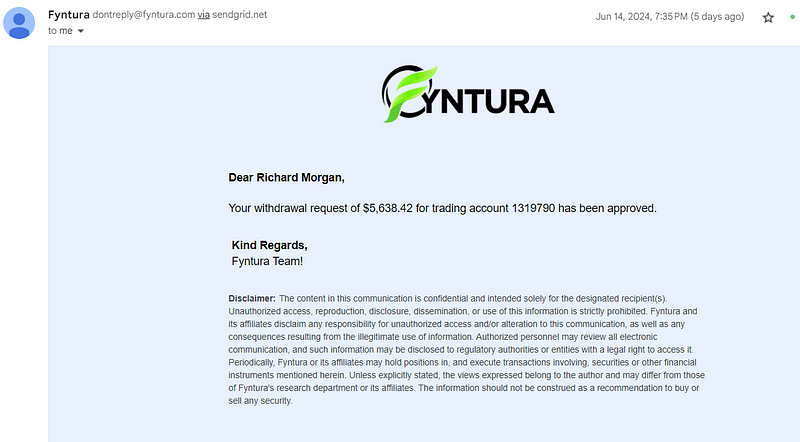 Fyntura dontreply@fyntura.com via sendgrid.net
to me

Jun 14, 2024, 7:35 PM (5 days ago)

FYNTURA

Dear Richard Morgan,

Your withdrawal request of $5,638.42 for trading account 1319790 has been approved.

Kind Regards,
Fyntura Team!

Disclaimer: The content in this communication is confidential and intended solely for the designated recipient(s). Unauthorized access, reproduction, disclosure, dissemination, or use of this information is strictly prohibited. Fyntura and its affiliates disclaim any responsibility for unauthorized access and/or alteration to this communication, as well as any consequences resulting from the illegitimate use of information. Authorized personnel may review all electronic communication, and such information may be disclosed to regulatory authorities or entities with a legal right to access it. Periodically, Fyntura or its affiliates may hold positions in, and execute transactions involving, securities or other financial instruments mentioned herein. Unless explicitly stated, the views expressed belong to the author and may differ from those of Fyntura's research department or its affiliates. The information should not be construed as a recommendation to buy or sell any security.